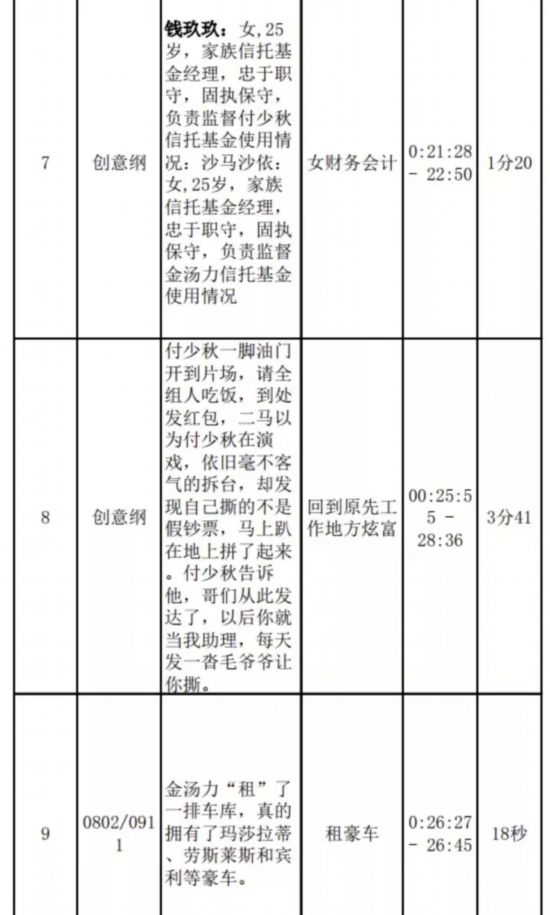 | 7 | 创意纲 | 钱玖玖：女,25岁，家族信托基金经理，忠于职守，固执保守，负责监督付少秋信托基金使用情况：沙马沙依：女,25岁，家族信托基金经理，忠于职守，固执保守，负责监督金汤力信托基金使用情况 | 女财务会计 | 0:21:28 - 22:50 | 1分20 |
|---|---|---|---|---|---|
| 8 | 创意纲 | 付少秋一脚油门开到片场，请全组人吃饭，到处发红包，二马以为付少秋在演戏，依旧毫不客气的拆台，却发现自己撕的不是假钞票，马上趴在地上拼了起来。付少秋告诉他，哥们从此发达了，以后你就当我助理，每天发一沓毛爷爷让你撕。 | 回到原先工作地方炫富 | 00:25:55 - 28:36 | 3分41 |
| 9 | 0802/0911 | 金汤力“租”了一排车库，真的拥有了玛莎拉蒂、劳斯莱斯和宾利等豪车。 | 租豪车 | 0:26:27 - 26:45 | 18秒 |